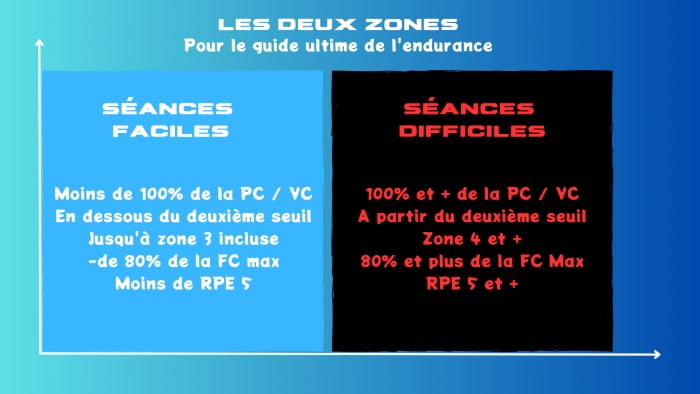 LES DEUX ZONES
Pour le guide ultime de l'endurance

SÉANCES FACILES

Moins de 100% de la PC / VC
En dessous du deuxième seuil
Jusqu'à zone 3 incluse
-de 80% de la FC max
Moins de RPE 5

SÉANCES DIFFICILES

100% et + de la PC / VC
A partir du deuxième seuil
Zone 4 et +
80% et plus de la FC Max
RPE 5 et +